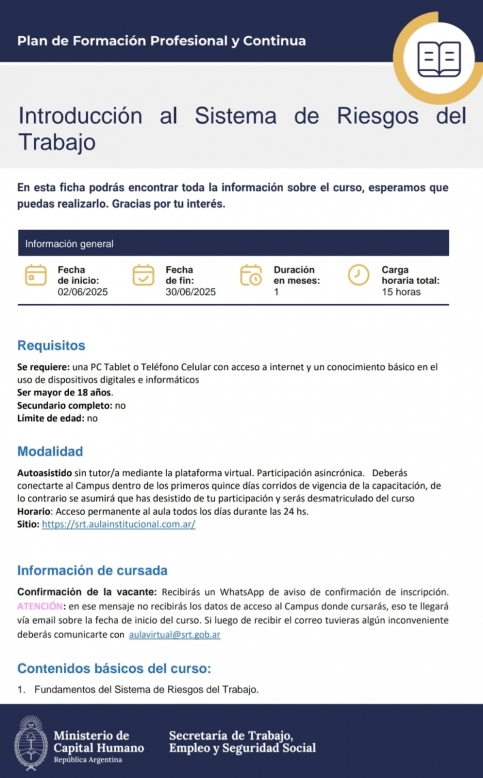 Plan de Formación Profesional y Continua

Introducción al Sistema de Riesgos del Trabajo

En esta ficha podrás encontrar toda la información sobre el curso, esperamos que puedas realizarlo. Gracias por tu interés.

Información general

Fecha de inicio: 02/06/2025

Fecha de fin: 30/06/2025

Duración en meses: 1

Carga horaria total: 15 horas

Requisitos

Se requiere: una PC Tablet o Teléfono Celular con acceso a internet y un conocimiento básico en el uso de dispositivos digitales e informáticos
Ser mayor de 18 años.
Secundario completo: no
Límite de edad: no

Modalidad

Autoasistido sin tutor/a mediante la plataforma virtual. Participación asincrónica. Deberás conectarte al Campus dentro de los primeros quince días corridos de vigencia de la capacitación, de lo contrario se asumirá que has desistido de tu participación y serás desmatriculado del curso
Horario: Acceso permanente al aula todos los días durante las 24 hs.
Sitio: https://srt.aulainstitucional.com.ar/

Información de cursada

Confirmación de la vacante: Recibirás un WhatsApp de aviso de confirmación de inscripción. ATENCIÓN: en ese mensaje no recibirás los datos de acceso al Campus donde cursarás, eso te llegará vía email sobre la fecha de inicio del curso. Si luego de recibir el correo tuvieras algún inconveniente deberás comunicarte con aulavirtual@srt.gob.ar

Contenidos básicos del curso:

1. Fundamentos del Sistema de Riesgos del Trabajo.

Ministerio de Capital Humano
República Argentina

Secretaría de Trabajo, Empleo y Seguridad Social